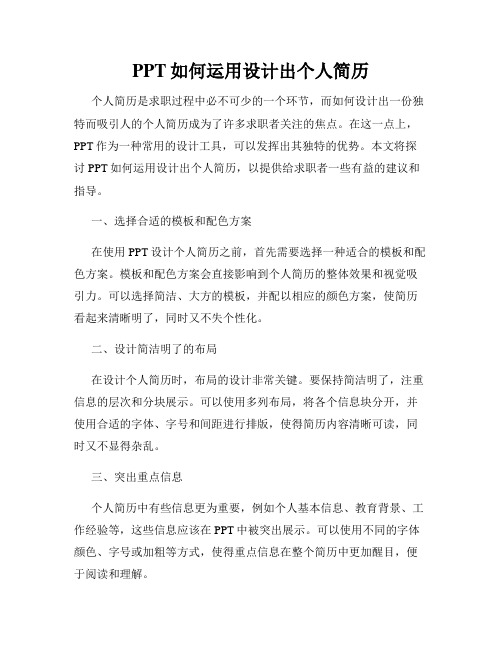 PPT 如何运用设计出个人简历

个人简历是求职过程中必不可少的一个环节，而如何设计出一份独特而吸引人的个人简历成为了许多求职者关注的焦点。在这一点上，PPT 作为一种常用的设计工具，可以发挥出其独特的优势。本文将探讨 PPT 如何运用设计出个人简历，以提供给求职者一些有益的建议和指导。

一、选择合适的模板和配色方案

在使用 PPT 设计个人简历之前，首先需要选择一种适合的模板和配色方案。模板和配色方案会直接影响到个人简历的整体效果和视觉吸引力。可以选择简洁、大方的模板，并配以相应的颜色方案，使简历看起来清晰明了，同时又不失个性化。

二、设计简洁明了的布局

在设计个人简历时，布局的设计非常关键。要保持简洁明了，注重信息的层次和分块展示。可以使用多列布局，将各个信息块分开，并使用合适的字体、字号和间距进行排版，使得简历内容清晰可读，同时又不显得杂乱。

三、突出重点信息

个人简历中有些信息更为重要，例如个人基本信息、教育背景、工作经验等，这些信息应该在 PPT 中被突出展示。可以使用不同的字体颜色、字号或加粗等方式，使得重点信息在整个简历中更加醒目，便于阅读和理解。